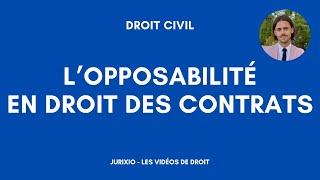 DROIT CIVIL

L'OPPOSABILITÉ EN DROIT DES CONTRATS

JURIXIO - LES VIDÉOS DE DROIT